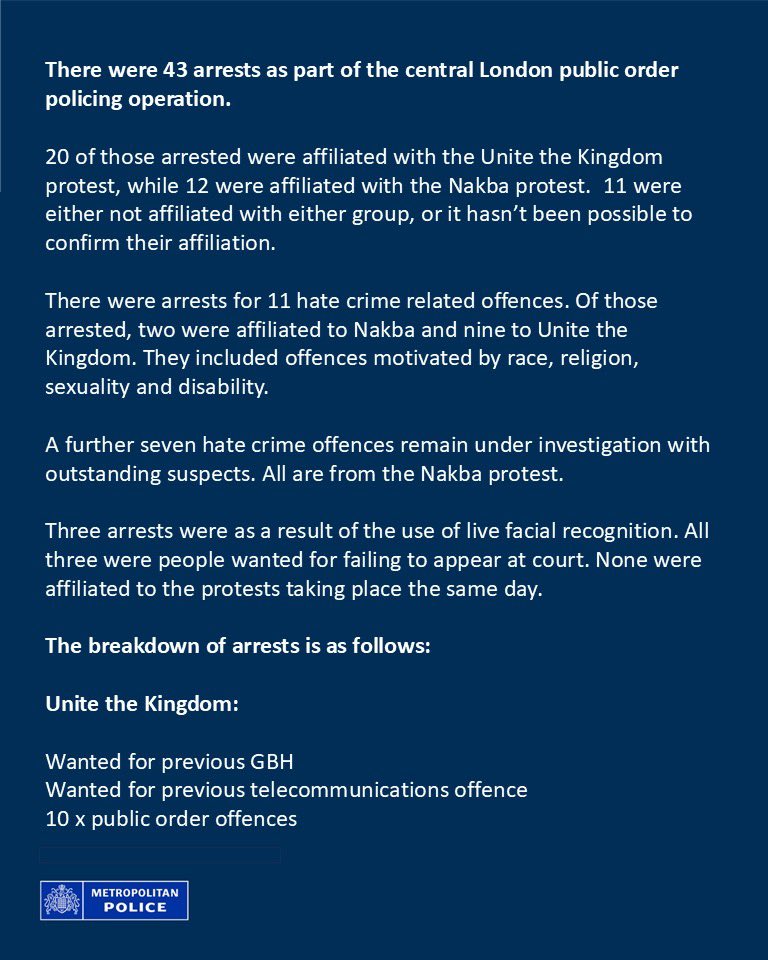 There were 43 arrests as part of the central London public order policing operation.

20 of those arrested were affiliated with the Unite the Kingdom protest, while 12 were affiliated with the Nakba protest. 11 were either not affiliated with either group, or it hasn't been possible to confirm their affiliation.

There were arrests for 11 hate crime related offences. Of those arrested, two were affiliated to Nakba and nine to Unite the Kingdom. They included offences motivated by race, religion, sexuality and disability.

A further seven hate crime offences remain under investigation with outstanding suspects. All are from the Nakba protest.

Three arrests were as a result of the use of live facial recognition. All three were people wanted for failing to appear at court. None were affiliated to the protests taking place the same day.

The breakdown of arrests is as follows:

Unite the Kingdom:

Wanted for previous GBH
Wanted for previous telecommunications offence
10 x public order offences

METROPOLITAN POLICE